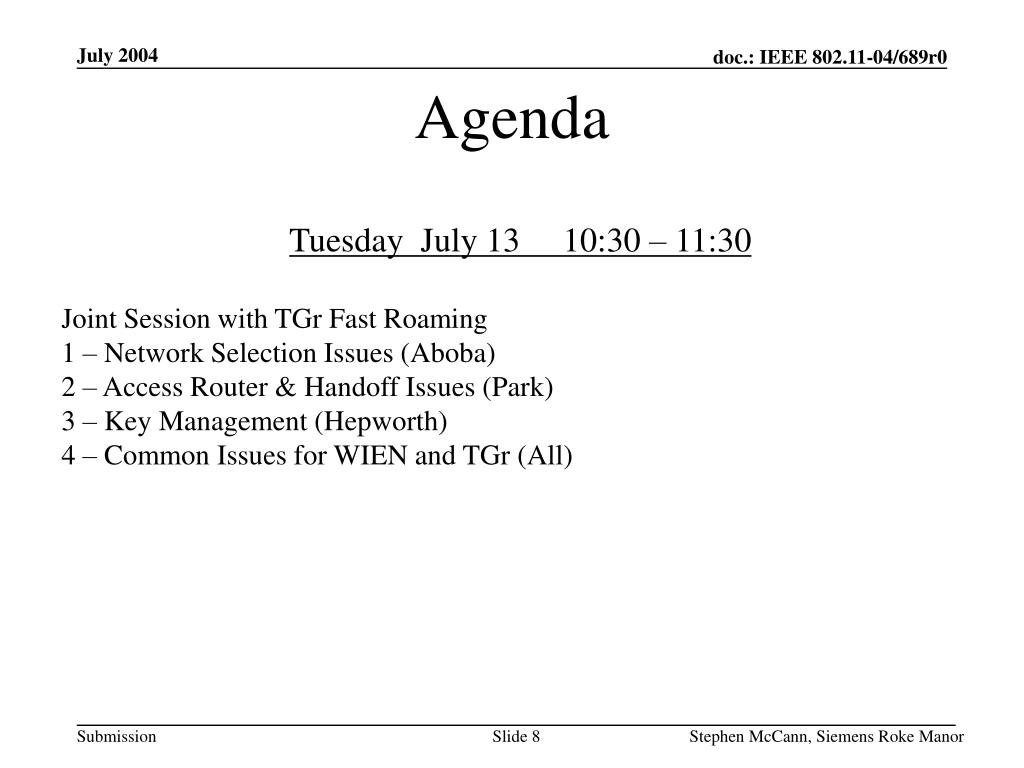 July 2004

doc.: IEEE 802.11-04/689r0

Agenda

Tuesday July 13 10:30 – 11:30

Joint Session with TGr Fast Roaming
1 – Network Selection Issues (Aboba)
2 – Access Router & Handoff Issues (Park)
3 – Key Management (Hepworth)
4 – Common Issues for WIEN and TGr (All)

Submission

Slide 8

Stephen McCann, Siemens Roke Manor